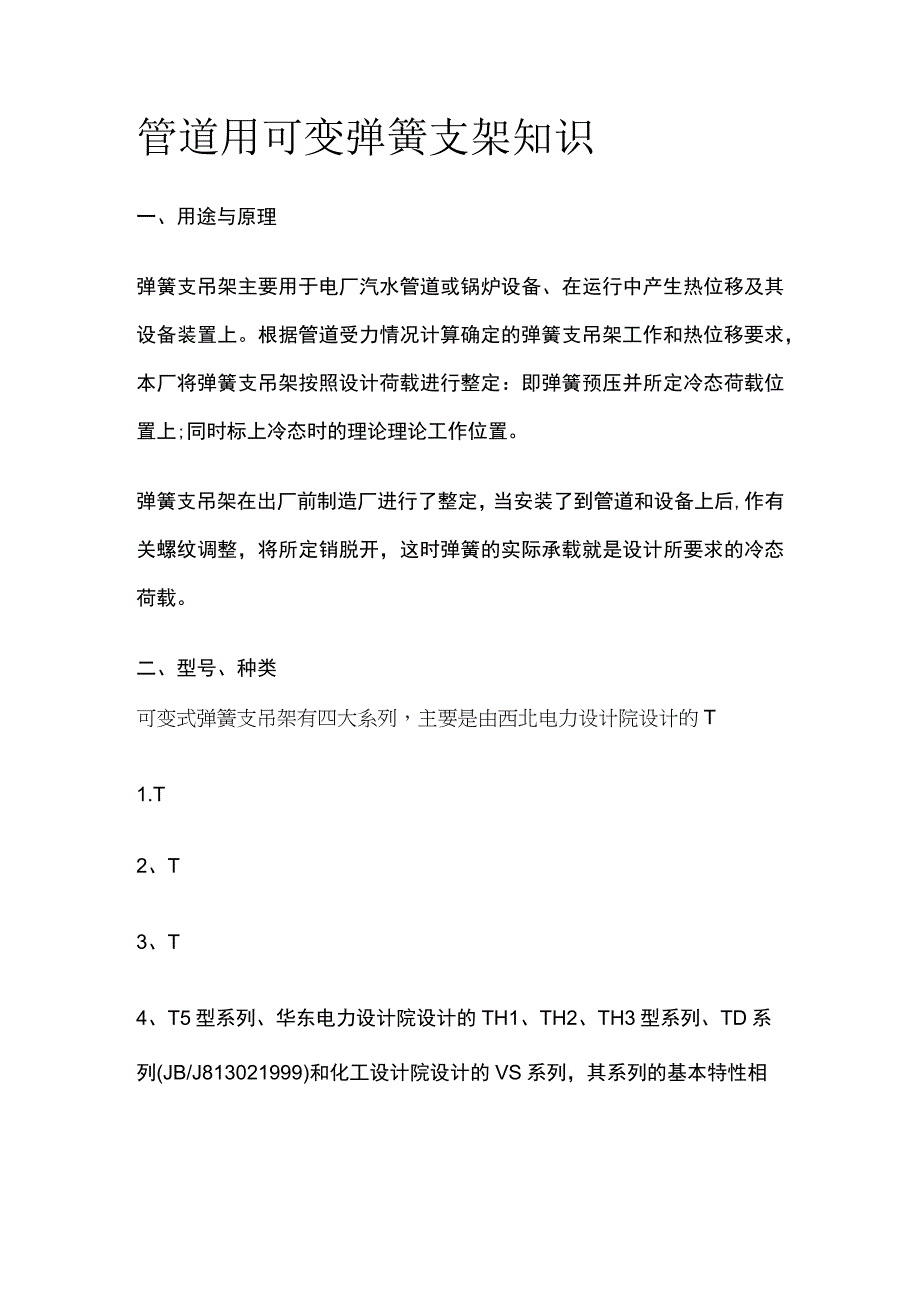 管道用可变弹簧支架知识

一、用途与原理

弹簧支吊架主要用于电厂汽水管道或锅炉设备、在运行中产生热位移及其设备装置上。根据管道受力情况计算确定的弹簧支吊架工作和热位移要求，本厂将弹簧支吊架按照设计荷载进行整定：即弹簧预压并所定冷态荷载位置上;同时标上冷态时的理论理论工作位置。

弹簧支吊架在出厂前制造厂进行了整定，当安装了到管道和设备上后,作有关螺纹调整，将所定销脱开，这时弹簧的实际承载就是设计所要求的冷态荷载。

二、型号、种类

可变式弹簧支吊架有四大系列，主要是由西北电力设计院设计的T

1.T

2、T

3、T

4、T5型系列、华东电力设计院设计的TH1、TH2、TH3型系列、TD系列(JB/J813021999)和化工设计院设计的VS系列，其系列的基本特性相